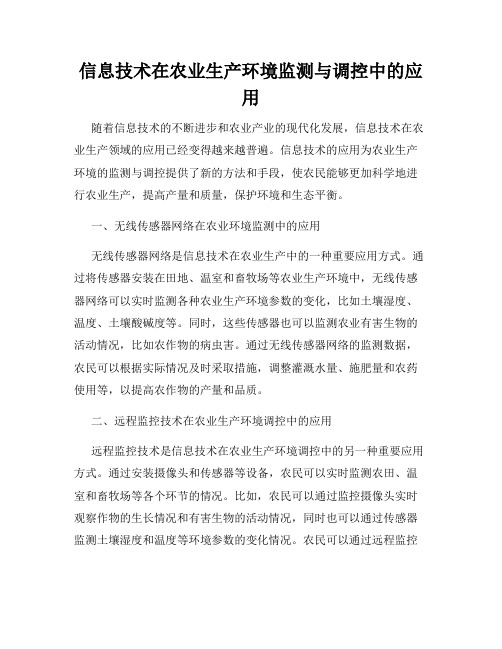 信息技术在农业生产环境监测与调控中的应用

随着信息技术的不断进步和农业产业的现代化发展，信息技术在农业生产领域的应用已经变得越来越普遍。信息技术的应用为农业生产环境的监测与调控提供了新的方法和手段，使农民能够更加科学地进行农业生产，提高产量和质量，保护环境和生态平衡。

一、无线传感器网络在农业环境监测中的应用

无线传感器网络是信息技术在农业生产中的一种重要应用方式。通过将传感器安装在田地、温室和畜牧场等农业生产环境中，无线传感器网络可以实时监测各种农业生产环境参数的变化，比如土壤湿度、温度、土壤酸碱度等。同时，这些传感器也可以监测农业有害生物的活动情况，比如农作物的病虫害。通过无线传感器网络的监测数据，农民可以根据实际情况及时采取措施，调整灌溉水量、施肥量和农药使用等，以提高农作物的产量和品质。

二、远程监控技术在农业生产环境调控中的应用

远程监控技术是信息技术在农业生产环境调控中的另一种重要应用方式。通过安装摄像头和传感器等设备，农民可以实时监测农田、温室和畜牧场等各个环节的情况。比如，农民可以通过监控摄像头实时观察作物的生长情况和有害生物的活动情况，同时也可以通过传感器监测土壤湿度和温度等环境参数的变化情况。农民可以通过远程监控